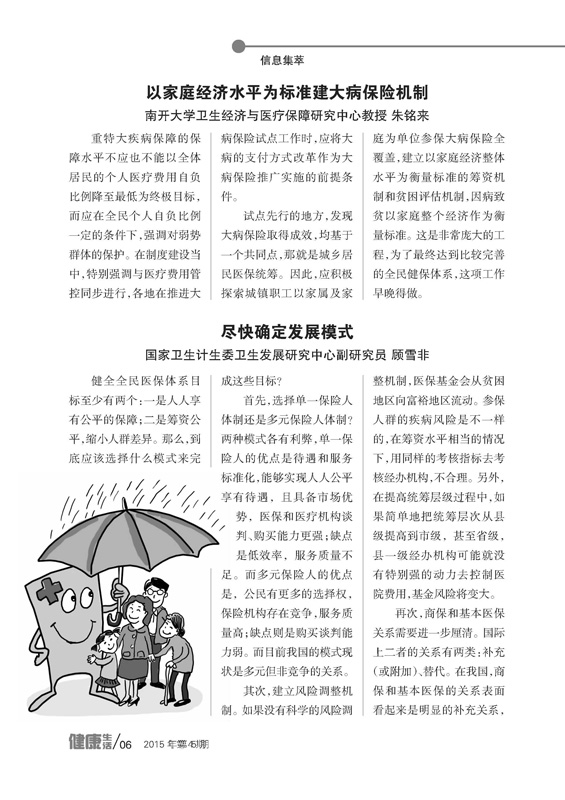 信息集萃

以家庭经济水平为标准建大病保险机制

南开大学卫生经济与医疗保障研究中心教授 朱铭来

重特大疾病保障的保障水平不应也不能以全体居民的个人医疗费用自负比例降至最低为终极目标，而应在全民个人自负比例一定的条件下，强调对弱势群体的保护。在制度建设当中，特别强调与医疗费用管控同步进行，各地在推进大病保险试点工作时，应将大病的支付方式改革作为大病保险推广实施的前提条件。

试点先行的地方，发现大病保险取得成效，均基于一个共同点，那就是城乡居民医保统筹。因此，应积极探索城镇职工以家属及家庭为单位参保大病保险全覆盖，建立以家庭经济整体水平为衡量标准的筹资机制和贫困评估机制，因病致贫以家庭整个经济作为衡量标准。这是非常庞大的工程，为了最终达到比较完善的全民健保体系，这项工作早晚得做。

尽快确定发展模式

国家卫生计生委卫生发展研究中心副研究员 顾雪非

健全全民医保体系目标至少有两个：一是人人享有公平的保障；二是筹资公平，缩小人群差异。那么，到底应该选择什么模式来完成这些目标？

首先，选择单一保险人体制还是多元保险人体制？两种模式各有利弊，单一保险人的优点是待遇和服务标准化，能够实现人人公平享有待遇，且具备市场优势，医保和医疗机构谈判、购买能力更强；缺点是低效率，服务质量不足。而多元保险人的优点是，公民有更多的选择权，保险机构存在竞争，服务质量高；缺点则是购买谈判能力弱。而目前我国的模式现状是多元但非竞争的关系。

其次，建立风险调整机制。如果没有科学的风险调整机制，医保基金会从贫困地区向富裕地区流动。参保人群的疾病风险是不一样的，在筹资水平相当的情况下，用同样的考核指标去考核经办机构，不合理。另外，在提高统筹层级过程中，如果简单地把统筹层次从县级提高到市级，甚至省级，县一级经办机构可能就没有特别强的动力去控制医院费用，基金风险将变大。

再次，商保和基本医保关系需要进一步厘清。国际上二者的关系有两类：补充（或附加）、替代。在我国，商保和基本医保的关系表面看起来是明显的补充关系，

健康生活/06 2015年第6期